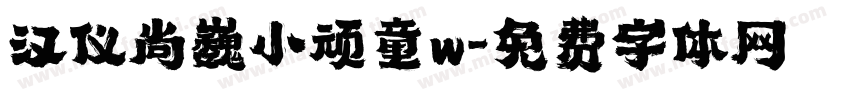 汉仪尚巍小顽童w-免费字体网